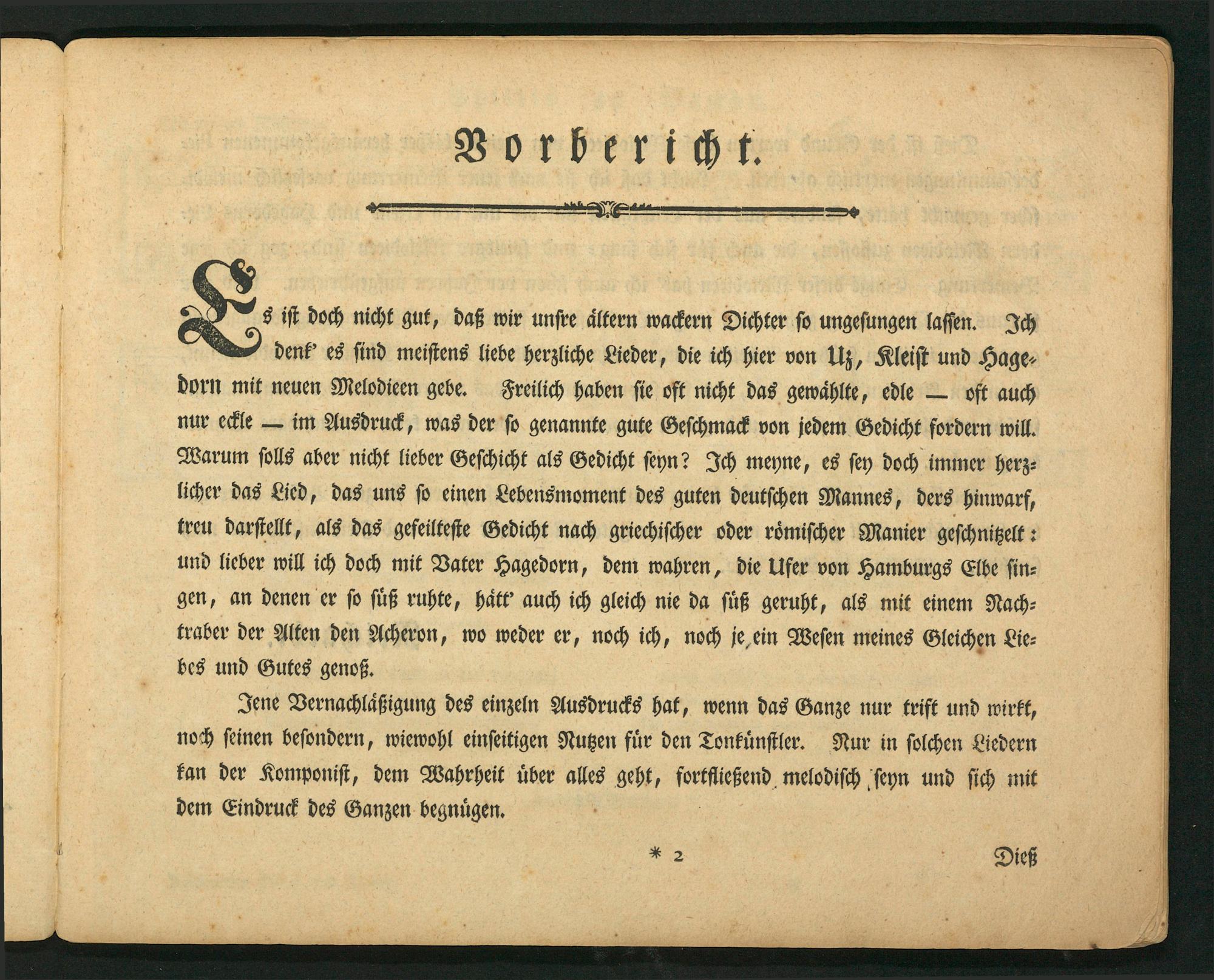 Vorbericht.

Es ist doch nicht gut, daß wir unsre ältern wackern Dichter so ungesungen lassen. Ich denk' es sind meistens liebe herzliche Lieder, die ich hier von Uz, Kleist und Hagedorn mit neuen Melodieen gebe. Freilich haben sie oft nicht das gewählte, edle — oft auch nur eckle — im Ausdruck, was der so genannte gute Geschmack von jedem Gedicht fordern will. Warum solls aber nicht lieber Geschicht als Gedicht seyn? Ich meyne, es sey doch immer herzlicher das Lied, das uns so einen Lebensmoment des guten deutschen Mannes, ders hinwarf, treu darstellt, als das gefeilteste Gedicht nach griechischer oder römischer Manier geschnitzelt: und lieber will ich doch mit Vater Hagedorn, dem wahren, die Ufer von Hamburgs Elbe singen, an denen er so süß ruhte, hätt' auch ich gleich nie da süß geruht, als mit einem Nachtraber der Alten den Acheron, wo weder er, noch ich, noch je ein Wesen meines Gleichen Liebes und Gutes genoß.

Jene Vernachläßigung des einzeln Ausdrucks hat, wenn das Ganze nur trift und wirkt, noch seinen besondern, wiewohl einseitigen Nutzen für den Tonkünstler. Nur in solchen Liedern kan der Komponist, dem Wahrheit über alles geht, fortfließend melodisch seyn und sich mit dem Eindruck des Ganzen begnügen.

* 2 Dieß